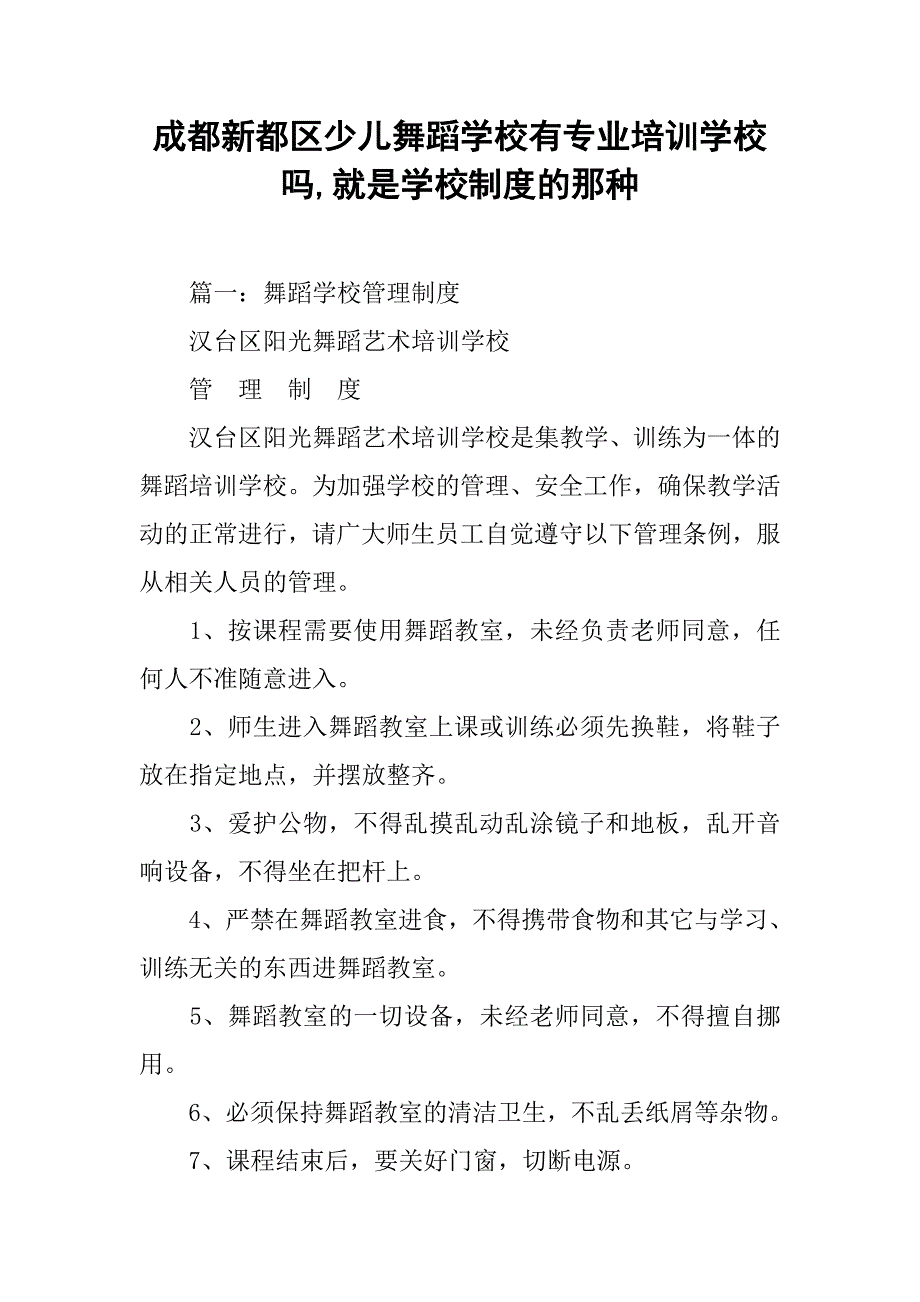 成都新都区少儿舞蹈学校有专业培训学校吗,就是学校制度的那种

篇一：舞蹈学校管理制度

汉台区阳光舞蹈艺术培训学校

管　理　制　度

汉台区阳光舞蹈艺术培训学校是集教学、训练为一体的舞蹈培训学校。为加强学校的管理、安全工作，确保教学活动的正常进行，请广大师生员工自觉遵守以下管理条例，服从相关人员的管理。

1、按课程需要使用舞蹈教室，未经负责老师同意，任何人不准随意进入。

2、师生进入舞蹈教室上课或训练必须先换鞋，将鞋子放在指定地点，并摆放整齐。

3、爱护公物，不得乱摸乱动乱涂镜子和地板，乱开音响设备，不得坐在把杆上。

4、严禁在舞蹈教室进食，不得携带食物和其它与学习、训练无关的东西进舞蹈教室。

5、舞蹈教室的一切设备，未经老师同意，不得擅自挪用。

6、必须保持舞蹈教室的清洁卫生，不乱丢纸屑等杂物。

7、课程结束后，要关好门窗，切断电源。